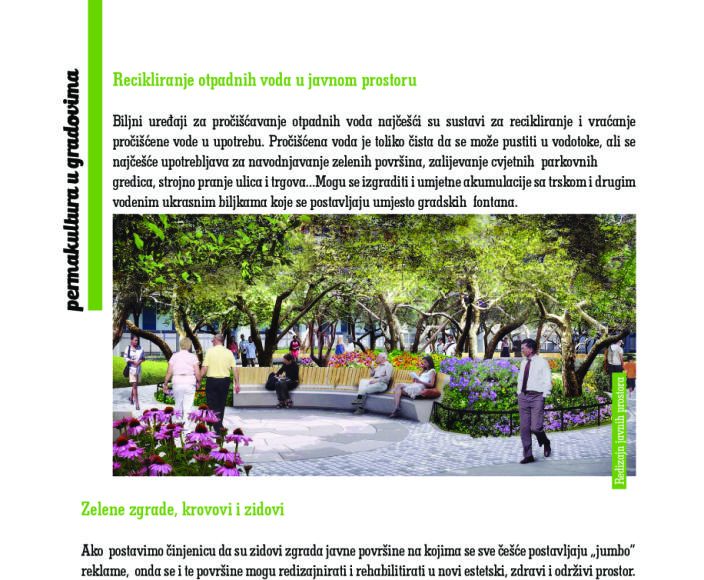 permakultura u gradovima

Recikliranje otpadnih voda u javnom prostoru

Biljni uređaji za pročišćavanje otpadnih voda najčešći su sustavi za recikliranje i vraćanje pročišćene vode u upotrebu. Pročišćena voda je toliko čista da se može pustiti u vodotoke, ali se najčešće upotrebljava za navodnjavanje zelenih površina, zalijevanje cvjetnih parkovnih gredica, strojno pranje ulica i trgova...Mogu se izgraditi i umjetne akumulacije sa trskom i drugim vodenim ukrasnim biljkama koje se postavljaju umjesto gradskih fontana.

Redizajn javnih prostora

Zelene zgrade, krovovi i zidovi

Ako postavimo činjenicu da su zidovi zgrada javne površine na kojima se sve češće postavljaju „jumbo" reklame, onda se i te površine mogu redizajnirati i rehabilitirati u novi estetski, zdravi i održivi prostor.